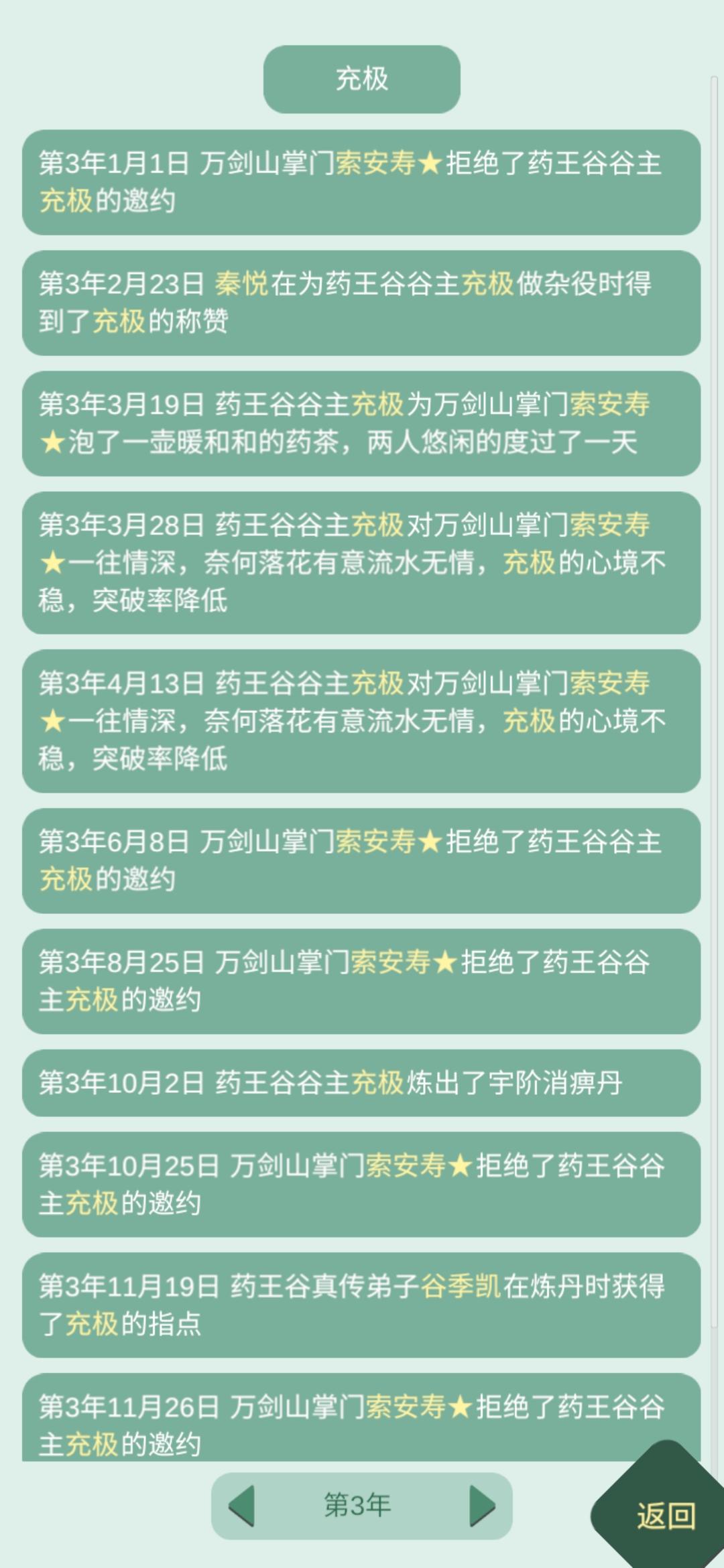 充极

第3年1月1日 万剑山掌门索安寿★拒绝了药王谷谷主充极的邀约

第3年2月23日 秦悦在为药王谷谷主充极做杂役时得到了充极的称赞

第3年3月19日 药王谷谷主充极为万剑山掌门索安寿★泡了一壶暖和和的药茶，两人悠闲的度过了一天

第3年3月28日 药王谷谷主充极对万剑山掌门索安寿★一往情深，奈何落花有意流水无情，充极的心境不稳，突破率降低

第3年4月13日 药王谷谷主充极对万剑山掌门索安寿★一往情深，奈何落花有意流水无情，充极的心境不稳，突破率降低

第3年6月8日 万剑山掌门索安寿★拒绝了药王谷谷主充极的邀约

第3年8月25日 万剑山掌门索安寿★拒绝了药王谷谷主充极的邀约

第3年10月2日 药王谷谷主充极炼出了宇阶消痹丹

第3年10月25日 万剑山掌门索安寿★拒绝了药王谷谷主充极的邀约

第3年11月19日 药王谷真传弟子谷季凯在炼丹时获得了充极的指点

第3年11月26日 万剑山掌门索安寿★拒绝了药王谷谷主充极的邀约

第3年

返回